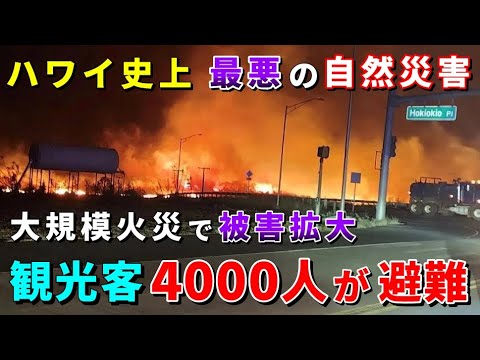 ハワイ史上 最悪の自然災害

Hokiokio Pl

大規模火災で被害拡大

観光客4000人が避難